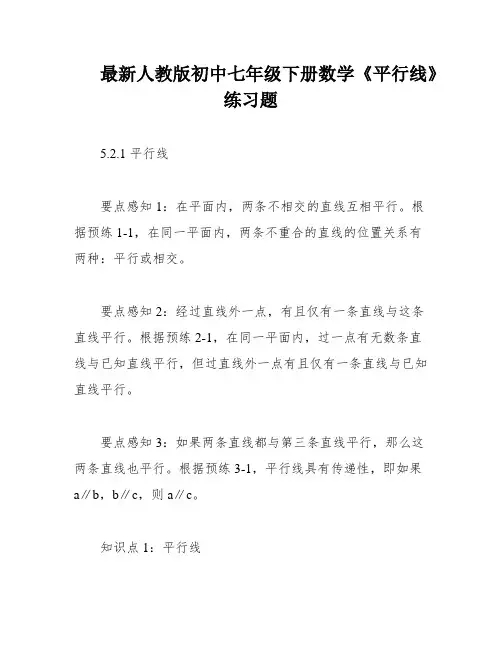 最新人教版初中七年级下册数学《平行线》练习题

5.2.1 平行线

要点感知 1：在平面内，两条不相交的直线互相平行。根据预练 1-1，在同一平面内，两条不重合的直线的位置关系有两种：平行或相交。

要点感知 2：经过直线外一点，有且仅有一条直线与这条直线平行。根据预练 2-1，在同一平面内，过一点有无数条直线与已知直线平行，但过直线外一点有且仅有一条直线与已知直线平行。

要点感知 3：如果两条直线都与第三条直线平行，那么这两条直线也平行。根据预练 3-1，平行线具有传递性，即如果 a∥b，b∥c，则 a∥c。

知识点 1：平行线